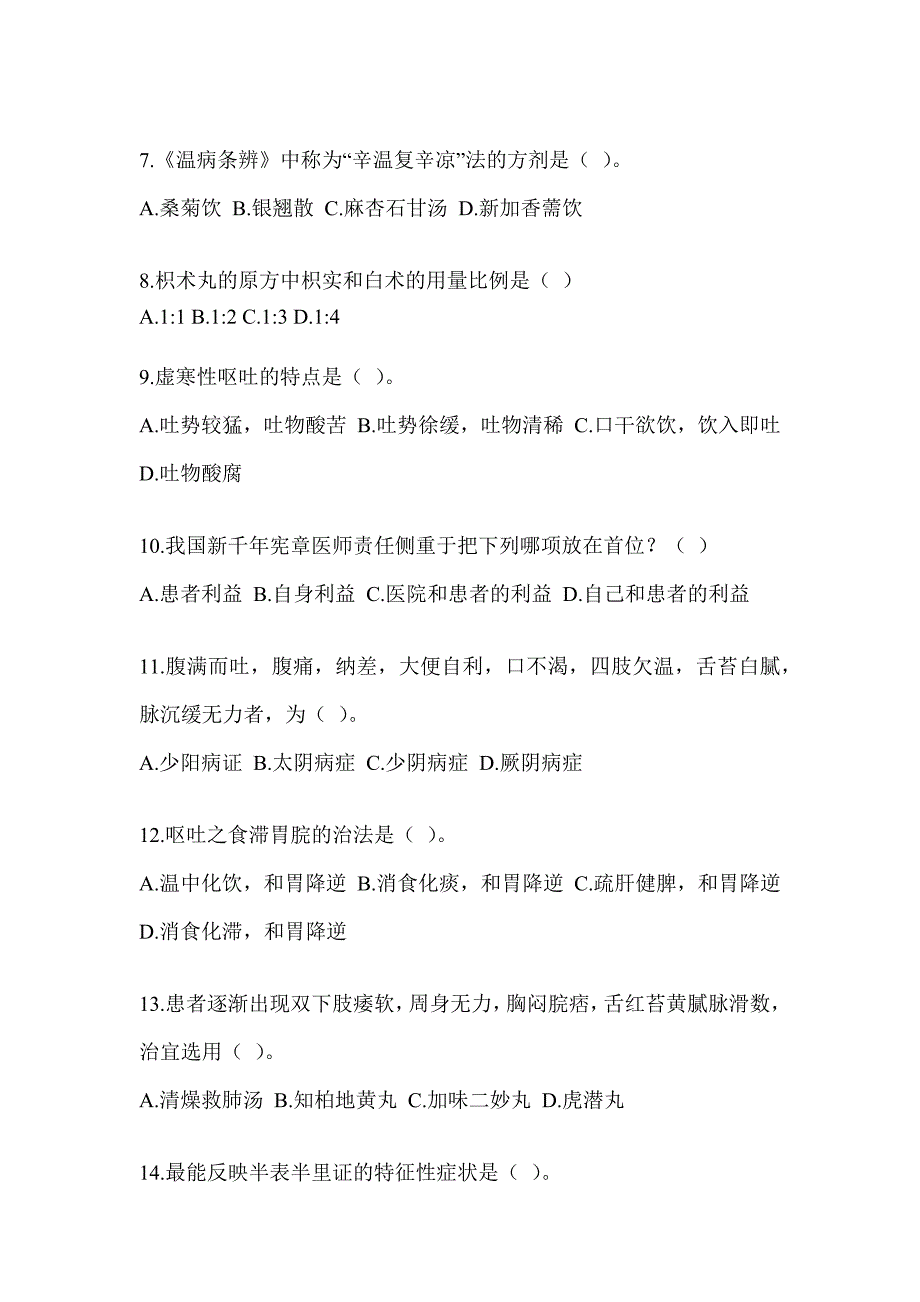 7.《温病条辨》中称为“辛温复辛凉”法的方剂是（ ）。

A.桑菊饮 B.银翘散 C.麻杏石甘汤 D.新加香薷饮

8.枳术丸的原方中枳实和白术的用量比例是（ ）

A.1:1 B.1:2 C.1:3 D.1:4

9.虚寒性呕吐的特点是（ ）。

A.吐势较猛，吐物酸苦 B.吐势徐缓，吐物清稀 C.口干欲饮，饮入即吐 D.吐物酸腐

10.我国新千年宪章医师责任侧重于把下列哪项放在首位？（ ）

A.患者利益 B.自身利益 C.医院和患者的利益 D.自己和患者的利益

11.腹满而吐，腹痛，纳差，大便自利，口不渴，四肢欠温，舌苔白腻，脉沉缓无力者，为（ ）。

A.少阳病证 B.太阴病症 C.少阴病症 D.厥阴病症

12.呕吐之食滞胃脘的治法是（ ）。

A.温中化饮，和胃降逆 B.消食化痰，和胃降逆 C.疏肝健脾，和胃降逆 D.消食化滞，和胃降逆

13.患者逐渐出现双下肢痿软，周身无力，胸闷脘痞，舌红苔黄腻脉滑数，治宜选用（ ）。

A.清燥救肺汤 B.知柏地黄丸 C.加味二妙丸 D.虎潜丸

14.最能反映半表半里证的特征性症状是（ ）。